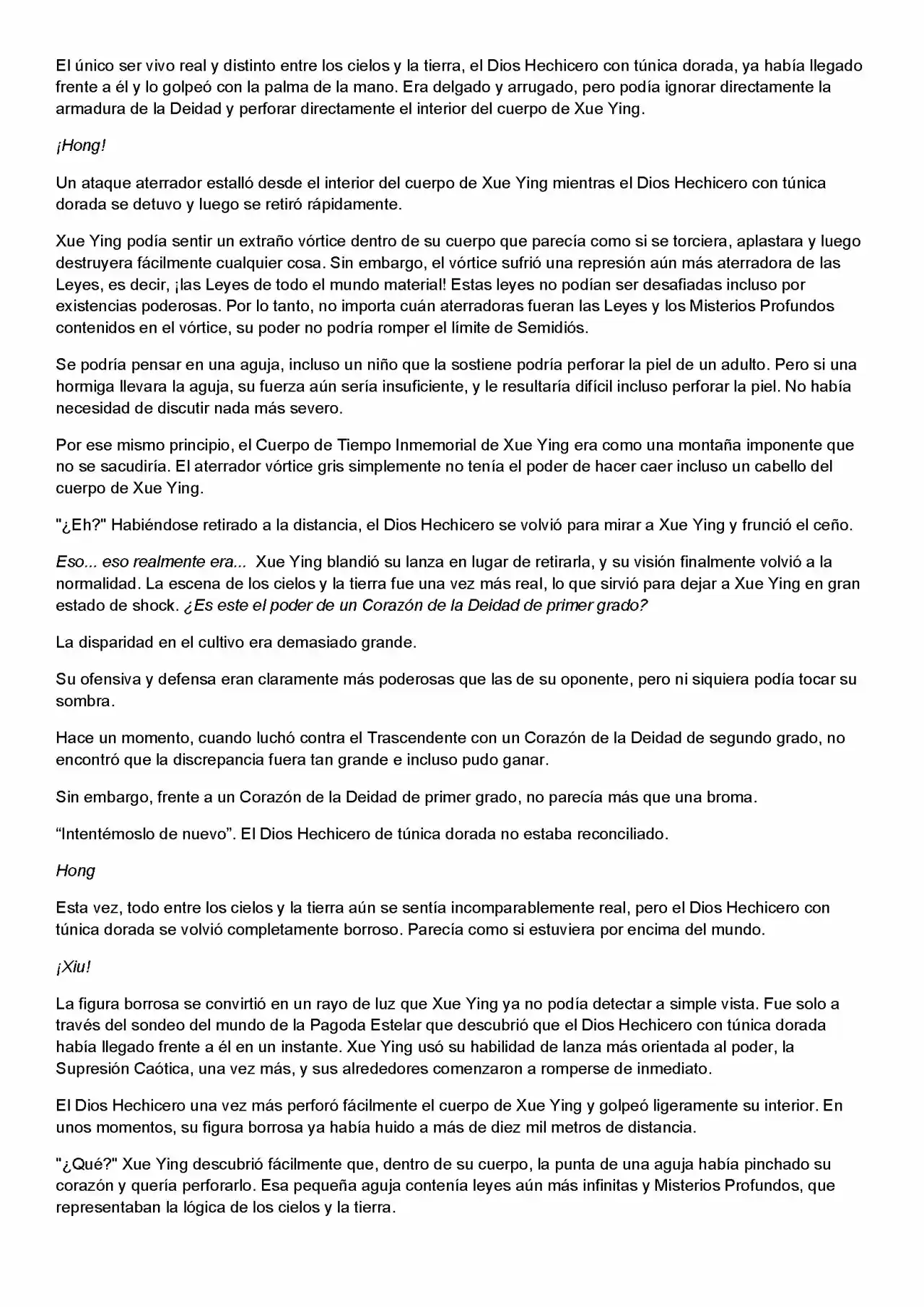 El único ser vivo real y distinto entre los cielos y la tierra, el Dios Hechicero con túnica dorada, ya había llegado frente a él y lo golpeó con la palma de la mano. Era delgado y arrugado, pero podía ignorar directamente la armadura de la Deidad y perforar directamente el interior del cuerpo de Xue Ying.

¡Hong!

Un ataque aterrador estalló desde el interior del cuerpo de Xue Ying mientras el Dios Hechicero con túnica dorada se detuvo y luego se retiró rápidamente.

Xue Ying podía sentir un extraño vórtice dentro de su cuerpo que parecía como si se torciera, aplastara y luego destruyera fácilmente cualquier cosa. Sin embargo, el vórtice sufrió una represión aún más aterradora de las Leyes, es decir, ¡las Leyes de todo el mundo material! Estas leyes no podían ser desafiadas incluso por existencias poderosas. Por lo tanto, no importa cuán aterradoras fueran las Leyes y los Misterios Profundos contenidos en el vórtice, su poder no podría romper el límite de Semidiós.

Se podría pensar en una aguja, incluso un niño que la sostiene podría perforar la piel de un adulto. Pero si una hormiga llevara la aguja, su fuerza aún sería insuficiente, y le resultaría difícil incluso perforar la piel. No había necesidad de discutir nada más severo.

Por ese mismo principio, el Cuerpo de Tiempo Inmemorial de Xue Ying era como una montaña imponente que no se sacudiría. El aterrador vórtice gris simplemente no tenía el poder de hacer caer incluso un cabello del cuerpo de Xue Ying.

"¿Eh?" Habiéndose retirado a la distancia, el Dios Hechicero se volvió para mirar a Xue Ying y frunció el ceño.

Eso... eso realmente era... Xue Ying blandió su lanza en lugar de retirarla, y su visión finalmente volvió a la normalidad. La escena de los cielos y la tierra fue una vez más real, lo que sirvió para dejar a Xue Ying en gran estado de shock. ¿Es este el poder de un Corazón de la Deidad de primer grado?

La disparidad en el cultivo era demasiado grande.

Su ofensiva y defensa eran claramente más poderosas que las de su oponente, pero ni siquiera podía tocar su sombra.

Hace un momento, cuando luchó contra el Trascendente con un Corazón de la Deidad de segundo grado, no encontró que la discrepancia fuera tan grande e incluso pudo ganar.

Sin embargo, frente a un Corazón de la Deidad de primer grado, no parecía más que una broma.

"Intentémoslo de nuevo". El Dios Hechicero de túnica dorada no estaba reconciliado.

Hong

Esta vez, todo entre los cielos y la tierra aún se sentía incomparablemente real, pero el Dios Hechicero con túnica dorada se volvió completamente borroso. Parecía como si estuviera por encima del mundo.

¡Xiu!

La figura borrosa se convirtió en un rayo de luz que Xue Ying ya no podía detectar a simple vista. Fue solo a través del sondeo del mundo de la Pagoda Estelar que descubrió que el Dios Hechicero con túnica dorada había llegado frente a él en un instante. Xue Ying usó su habilidad de lanza más orientada al poder, la Supresión Caótica, una vez más, y sus alrededores comenzaron a romperse de inmediato.

El Dios Hechicero una vez más perforó fácilmente el cuerpo de Xue Ying y golpeó ligeramente su interior. En unos momentos, su figura borrosa ya había huido a más de diez mil metros de distancia.

"¿Qué?" Xue Ying descubrió fácilmente que, dentro de su cuerpo, la punta de una aguja había pinchado su corazón y quería perforarlo. Esa pequeña aguja contenía leyes aún más infinitas y Misterios Profundos, que representaban la lógica de los cielos y la tierra.